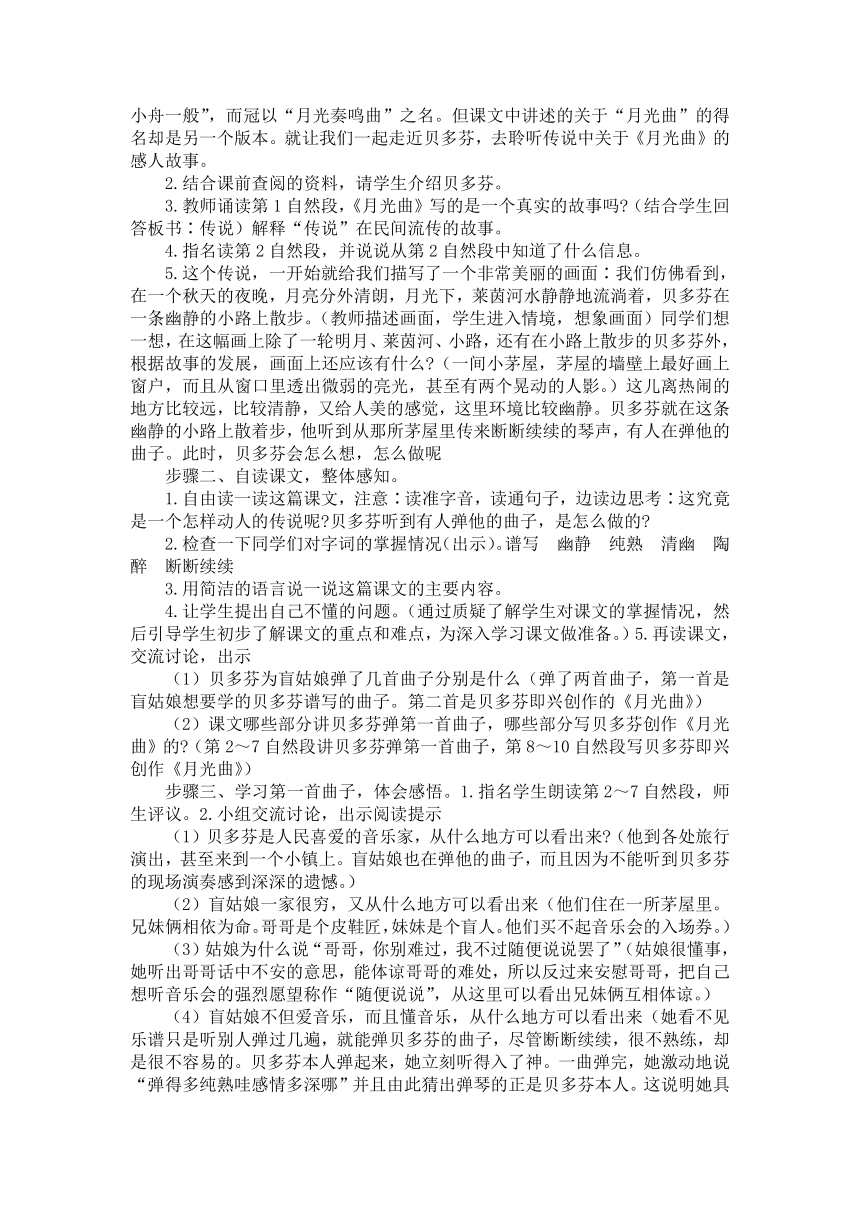 小舟一般”，而冠以“月光奏鸣曲”之名。但课文中讲述的关于“月光曲”的得名却是另一个版本。就让我们一起走近贝多芬，去聆听传说中关于《月光曲》的感人故事。

2.结合课前查阅的资料，请学生介绍贝多芬。

3.教师诵读第1自然段，《月光曲》写的是一个真实的故事吗？(结合学生回答板书：传说）解释“传说”在民间流传的故事。

4.指名读第2自然段，并说说从第2自然段中知道了什么信息。

5.这个传说，一开始就给我们描写了一个非常美丽的画面：我们仿佛看到，在一个秋天的夜晚，月亮分外清朗，月光下，莱茵河水静静地流淌着，贝多芬在一条幽静的小路上散步。（教师描述画面，学生进入情境，想象画面）同学们想一想，在这幅画上除了一轮明月、莱茵河、小路，还有在小路上散步的贝多芬外，根据故事的发展，画面上还应该有什么？（一间小茅屋，茅屋的墙壁上最好画上窗户，而且从窗口里透出微弱的亮光，甚至有两个晃动的人影。）这儿离热闹的地方比较远，比较清静，又给人美的感觉，这里环境比较幽静。贝多芬就在这条幽静的小路上散着步，他听到从那所茅屋里传来断断续续的琴声，有人在弹他的曲子。此时，贝多芬会怎么想，怎么做呢

步骤二、自读课文，整体感知。

1.自由读一读这篇课文，注意：读准字音，读通句子，边读边思考：这究竟是一个怎样动人的传说呢?贝多芬听到有人弹他的曲子，是怎么做的?

2.检查一下同学们对字词的掌握情况(出示)。谱写　幽静　纯熟　清幽　陶醉　断断续续

3.用简洁的语言说一说这篇课文的主要内容。

4.让学生提出自己不懂的问题。(通过质疑了解学生对课文的掌握情况，然后引导学生初步了解课文的重点和难点，为深入学习课文做准备。）5.再读课文，交流讨论，出示

（1）贝多芬为盲姑娘弹了几首曲子分别是什么（弹了两首曲子，第一首是盲姑娘想要学的贝多芬谱写的曲子。第二首是贝多芬即兴创作的《月光曲》）

（2）课文哪些部分讲贝多芬弹第一首曲子，哪些部分写贝多芬创作《月光曲》的?（第2～7自然段讲贝多芬弹第一首曲子，第8～10自然段写贝多芬即兴创作《月光曲》）

步骤三、学习第一首曲子，体会感悟。1.指名学生朗读第2～7自然段，师生评议。2.小组交流讨论，出示阅读提示

（1）贝多芬是人民喜爱的音乐家，从什么地方可以看出来?（他到各处旅行演出，甚至来到一个小镇上。盲姑娘也在弹他的曲子，而且因为不能听到贝多芬的现场演奏感到深深的遗憾。）

（2）盲姑娘一家很穷，又从什么地方可以看出来（他们住在一所茅屋里。兄妹俩相依为命。哥哥是个皮鞋匠，妹妹是个盲人。他们买不起音乐会的入场券。）

（3）姑娘为什么说“哥哥，你别难过，我不过随便说说罢了”(姑娘很懂事，她听出哥哥话中不安的意思，能体谅哥哥的难处，所以反过来安慰哥哥，把自己想听音乐会的强烈愿望称作“随便说说”，从这里可以看出兄妹俩互相体谅。）

（4）盲姑娘不但爱音乐，而且懂音乐，从什么地方可以看出来（她看不见乐谱只是听别人弹过几遍，就能弹贝多芬的曲子，尽管断断续续，很不熟练，却是很不容易的。贝多芬本人弹起来，她立刻听得入了神。一曲弹完，她激动地说“弹得多纯熟哇感情多深哪”并且由此猜出弹琴的正是贝多芬本人。这说明她具